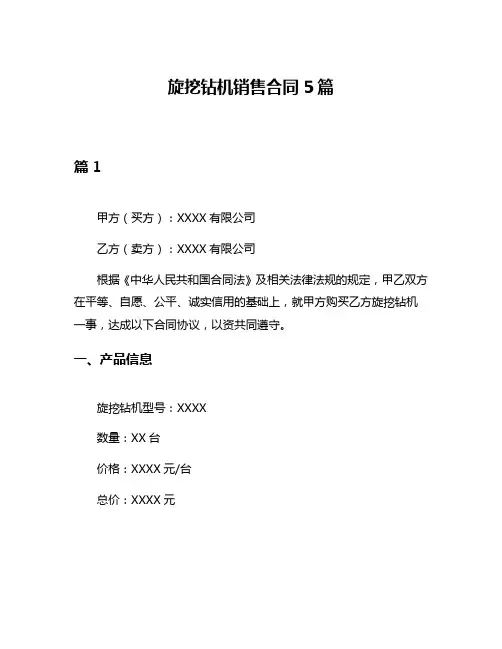 旋挖钻机销售合同 5 篇

篇 1

甲方（买方）：XXXX 有限公司

乙方（卖方）：XXXX 有限公司

根据《中华人民共和国合同法》及相关法律法规的规定，甲乙双方在平等、自愿、公平、诚实信用的基础上，就甲方购买乙方旋挖钻机一事，达成以下合同协议，以资共同遵守。

一、产品信息

旋挖钻机型号：XXXX

数量：XX 台

价格：XXXX 元/台

总价：XXXX 元